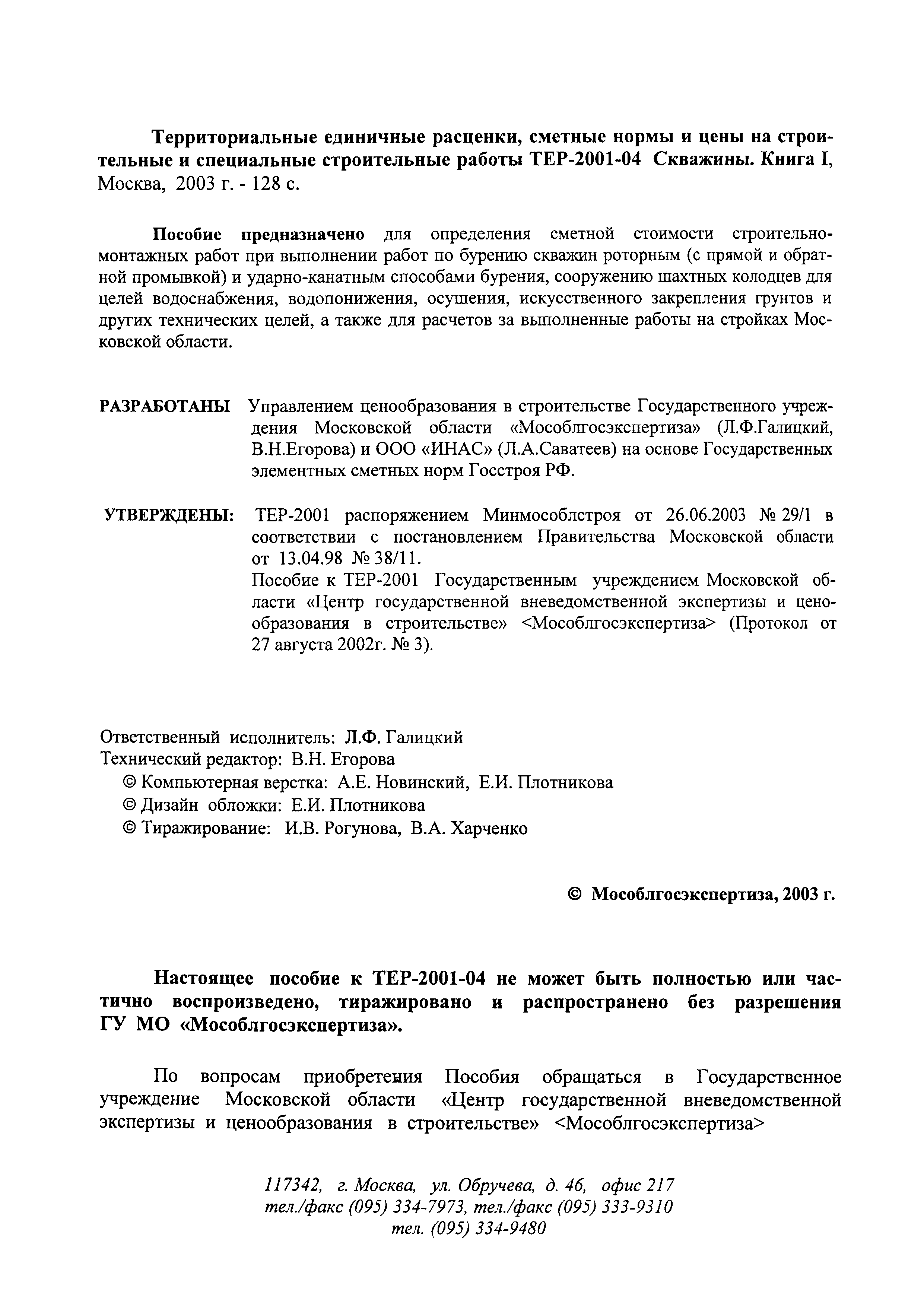 Территориальные единичные расценки, сметные нормы и цены на строительные и специальные строительные работы ТЕР-2001-04 Скважины. Книга I, Москва, 2003 г. - 128 с.

Пособие предназначено для определения сметной стоимости строительно-монтажных работ при выполнении работ по бурению скважин роторным (с прямой и обратной промывкой) и ударно-канатным способами бурения, сооружению шахтных колодцев для целей водоснабжения, водопонижения, осушения, искусственного закрепления грунтов и других технических целей, а также для расчетов за выполненные работы на стройках Московской области.

РАЗРАБОТАНЫ Управлением ценообразования в строительстве Государственного учреждения Московской области «Мособлгосэкспертиза» (Л.Ф.Галицкий, В.Н.Егорова) и ООО «ИНАС» (Л.А.Саватеев) на основе Государственных элементных сметных норм Госстроя РФ.

УТВЕРЖДЕНЫ: ТЕР-2001 распоряжением Минмособлстроя от 26.06.2003 № 29/1 в соответствии с постановлением Правительства Московской области от 13.04.98 № 38/11.
Пособие к ТЕР-2001 Государственным учреждением Московской области «Центр государственной вневедомственной экспертизы и ценообразования в строительстве» <Мособлгосэкспертиза> (Протокол от 27 августа 2002г. № 3).

Ответственный исполнитель: Л.Ф. Галицкий
Технический редактор: В.Н. Егорова
© Компьютерная верстка: А.Е. Новинский, Е.И. Плотникова
© Дизайн обложки: Е.И. Плотникова
© Тиражирование: И.В. Рогунова, В.А. Харченко

© Мособлгосэкспертиза, 2003 г.

Настоящее пособие к ТЕР-2001-04 не может быть полностью или частично воспроизведено, тиражировано и распространено без разрешения ГУ МО «Мособлгосэкспертиза».

По вопросам приобретения Пособия обращаться в Государственное учреждение Московской области «Центр государственной вневедомственной экспертизы и ценообразования в строительстве» <Мособлгосэкспертиза>

117342, г. Москва, ул. Обручева, д. 46, офис 217
тел./факс (095) 334-7973, тел./факс (095) 333-9310
тел. (095) 334-9480